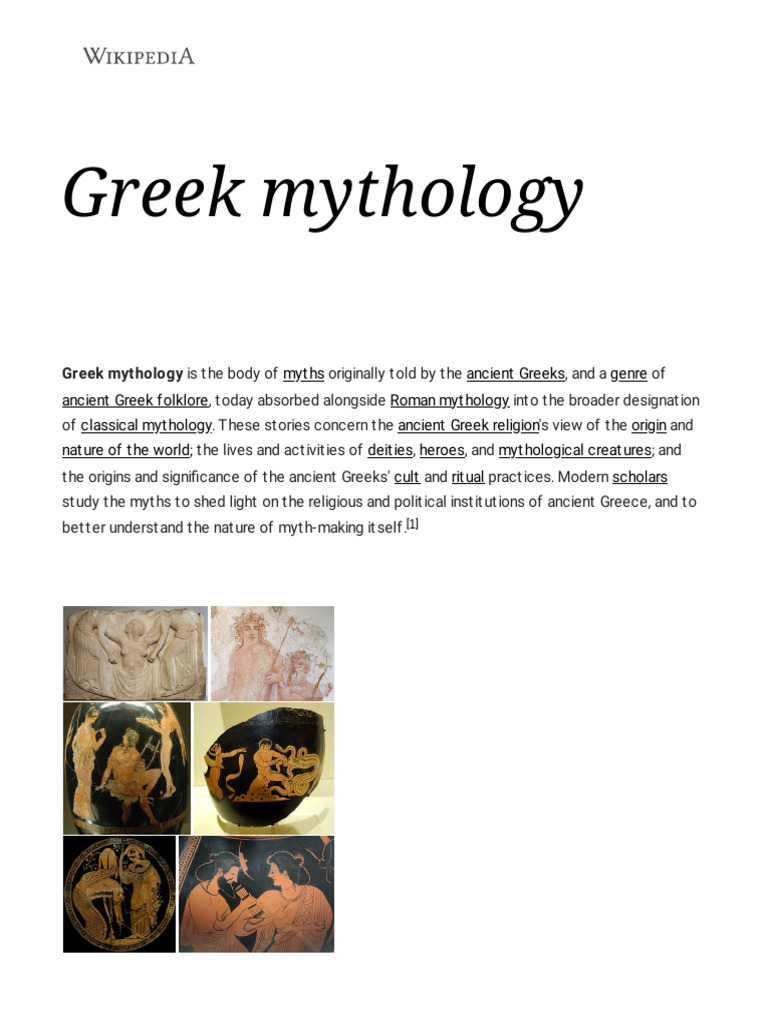 WIKIPEDIA

Greek mythology

Greek mythology is the body of myths originally told by the ancient Greeks, and a genre of ancient Greek folklore, today absorbed alongside Roman mythology into the broader designation of classical mythology. These stories concern the ancient Greek religion's view of the origin and nature of the world; the lives and activities of deities, heroes, and mythological creatures; and the origins and significance of the ancient Greeks' cult and ritual practices. Modern scholars study the myths to shed light on the religious and political institutions of ancient Greece, and to better understand the nature of myth-making itself.[1]